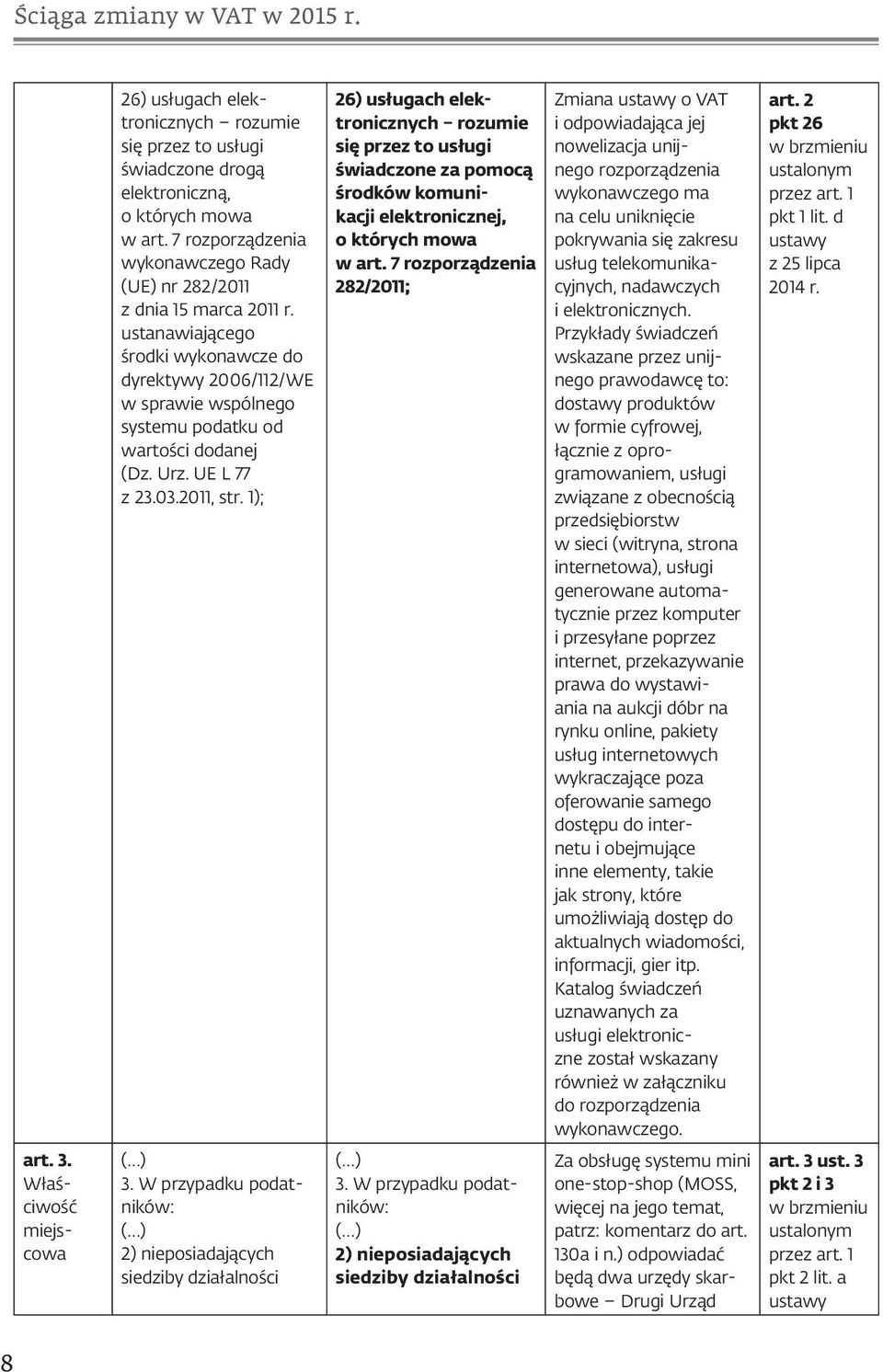 Ściąga zmiany w VAT w 2015 r.

| | | | | |
|---|---|---|---|---|
| | 26) usługach elektronicznych – rozumie się przez to usługi świadczone drogą elektroniczną, o których mowa w art. 7 rozporządzenia wykonawczego Rady (UE) nr 282/2011 z dnia 15 marca 2011 r. ustanawiającego środki wykonawcze do dyrektywy 2006/112/WE w sprawie wspólnego systemu podatku od wartości dodanej (Dz. Urz. UE L 77 z 23.03.2011, str. 1); | 26) usługach elektronicznych – rozumie się przez to usługi świadczone za pomocą środków komunikacji elektronicznej, o których mowa w art. 7 rozporządzenia 282/2011; | Zmiana ustawy o VAT i odpowiadająca jej nowelizacja unijnego rozporządzenia wykonawczego ma na celu uniknięcie pokrywania się zakresu usług telekomunikacyjnych, nadawczych i elektronicznych. Przykłady świadczeń wskazane przez unijnego prawodawcę to: dostawy produktów w formie cyfrowej, łącznie z oprogramowaniem, usługi związane z obecnością przedsiębiorstw w sieci (witryna, strona internetowa), usługi generowane automatycznie przez komputer i przesyłane poprzez internet, przekazywanie prawa do wystawiania na aukcji dóbr na rynku online, pakiety usług internetowych wykraczające poza oferowanie samego dostępu do internetu i obejmujące inne elementy, takie jak strony, które umożliwiają dostęp do aktualnych wiadomości, informacji, gier itp. Katalog świadczeń uznawanych za usługi elektroniczne został wskazany również w załączniku do rozporządzenia wykonawczego. | art. 2 pkt 26 w brzmieniu ustalonym przez art. 1 pkt 1 lit. d ustawy z 25 lipca 2014 r. |
| art. 3. Właściwość miejscowa | (...) 3. W przypadku podatników: (...) 2) nieposiadających siedziby działalności | (...) 3. W przypadku podatników: (...) 2) nieposiadających siedziby działalności | Za obsługę systemu mini one-stop-shop (MOSS, więcej na jego temat, patrz: komentarz do art. 130a i n.) odpowiadać będą dwa urzędy skarbowe – Drugi Urząd | art. 3 ust. 3 pkt 2 i 3 w brzmieniu ustalonym przez art. 1 pkt 2 lit. a ustawy |

8